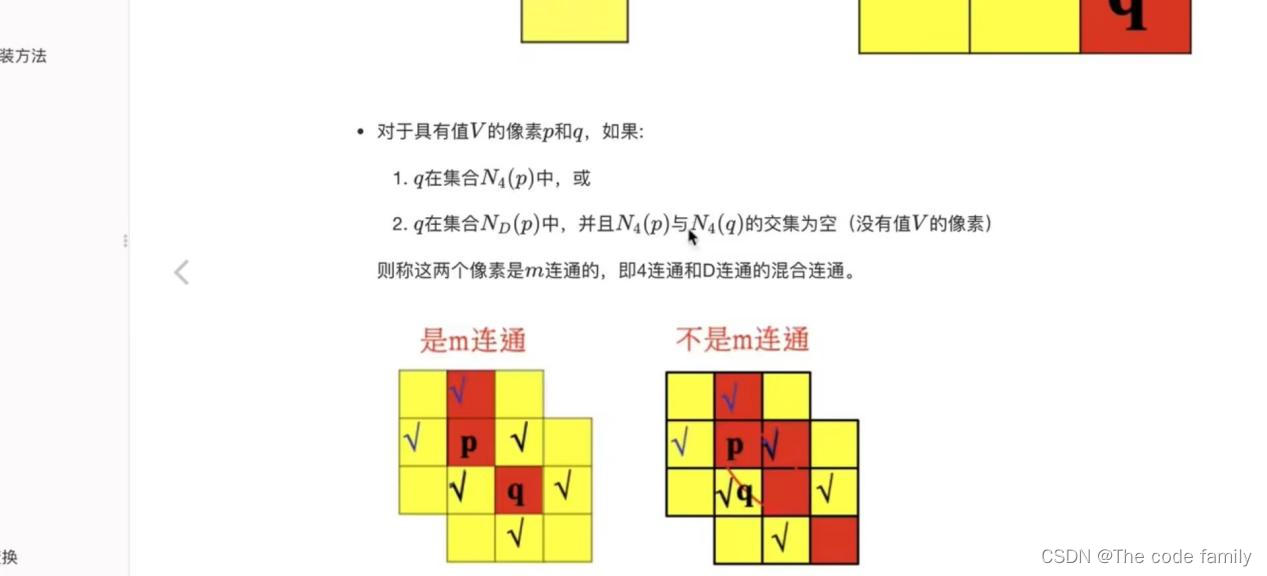 装方法

q

• 对于具有值$V$的像素$p$和$q$，如果:

1. $q$在集合$N_4(p)$中，或

2. $q$在集合$N_D(p)$中，并且$N_4(p)$与$N_4(q)$的交集为空（没有值$V$的像素）

则称这两个像素是$m$连通的，即4连通和D连通的混合连通。

是m连通

√
√ p √
√ q √
√

不是m连通

√
√ p √
√q √
√

换

CSDN @The code family